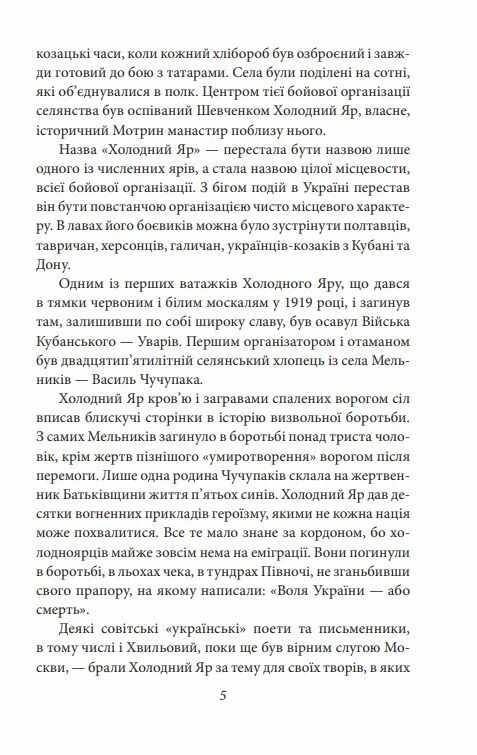 козацькі часи, коли кожний хлібороб був озброєний і завжди готовий до бою з татарами. Села були поділені на сотні, які об'єднувалися в полк. Центром тієї бойової організації селянства був оспіваний Шевченком Холодний Яр, власне, історичний Мотрин манастир поблизу нього.

Назва «Холодний Яр» — перестала бути назвою лише одного із численних ярів, а стала назвою цілої місцевости, всієї бойової організації. З бігом подій в Україні перестав він бути повстанчою організацією чисто місцевого характеру. В лавах його боєвиків можна було зустрінути полтавців, тавричан, херсонців, галичан, українців-козаків з Кубані та Дону.

Одним із перших ватажків Холодного Яру, що дався в тямки червоним і білим москалям у 1919 році, і загинув там, залишивши по собі широку славу, був осавул Війська Кубанського — Уварів. Першим організатором і отаманом був двадцятип'ятилітній селянський хлопець із села Мельників — Василь Чучупака.

Холодний Яр кров'ю і загравами спалених ворогом сіл вписав блискучі сторінки в історію визвольної боротьби. З самих Мельників загинуло в боротьбі понад триста чоловік, крім жертв пізнішого «умиротворення» ворогом після перемоги. Лише одна родина Чучупаків склала на жертвенник Батьківщини життя п'ятьох синів. Холодний Яр дав десятки вогненних прикладів героїзму, якими не кожна нація може похвалитися. Все те мало знане за кордоном, бо холодноярців майже зовсім нема на еміграції. Вони погинули в боротьбі, в льохах чека, в тундрах Півночі, не зганьбивши свого прапору, на якому написали: «Воля України — або смерть».

Деякі совітські «українські» поети та письменники, в тому числі і Хвильовий, поки ще був вірним слугою Москви, — брали Холодний Яр за тему для своїх творів, в яких

5